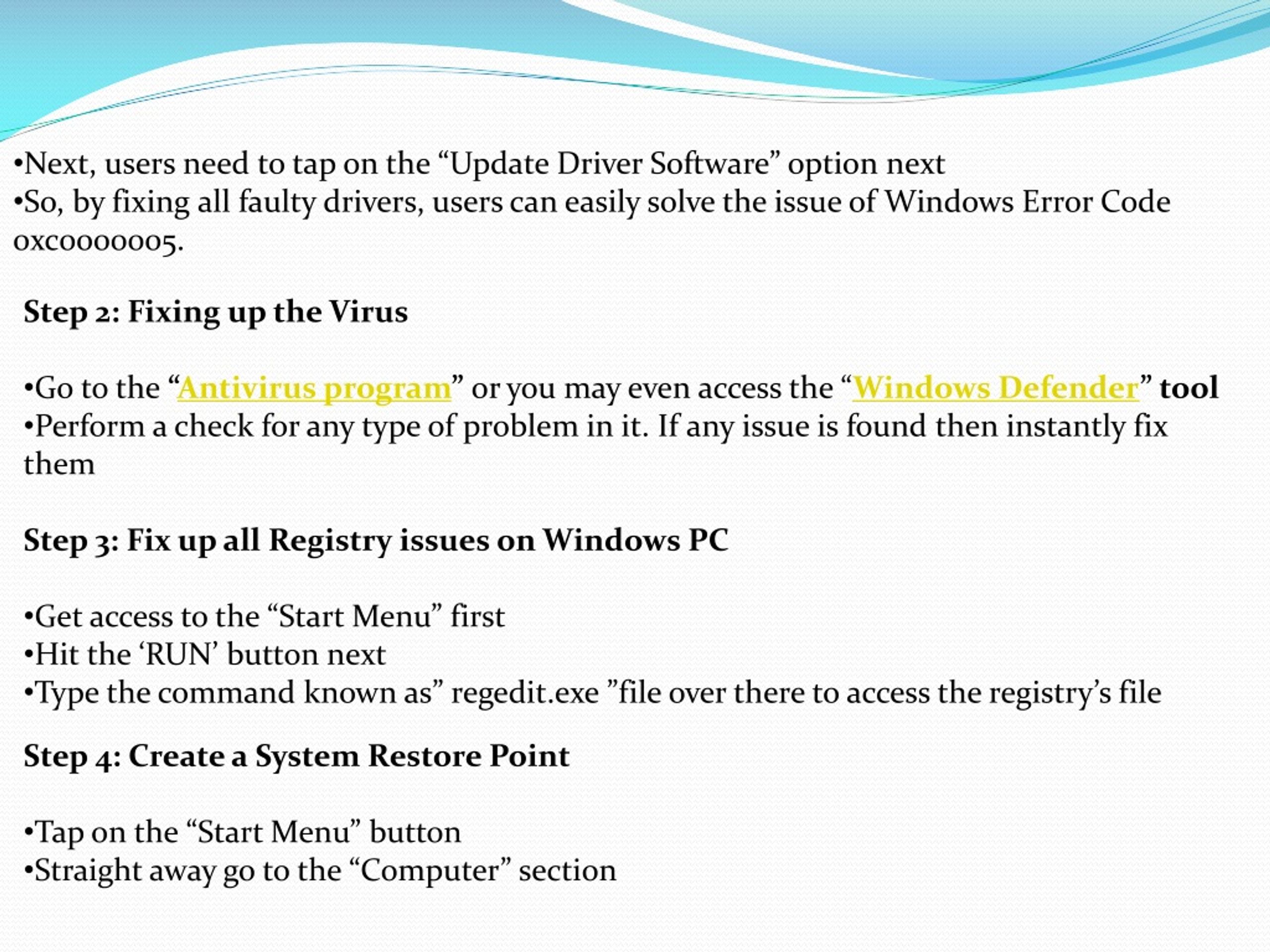 •Next, users need to tap on the “Update Driver Software” option next
•So, by fixing all faulty drivers, users can easily solve the issue of Windows Error Code 0xc0000005.

Step 2: Fixing up the Virus

•Go to the “Antivirus program” or you may even access the “Windows Defender” tool
•Perform a check for any type of problem in it. If any issue is found then instantly fix them

Step 3: Fix up all Registry issues on Windows PC

•Get access to the “Start Menu” first
•Hit the ‘RUN’ button next
•Type the command known as” regedit.exe ”file over there to access the registry’s file

Step 4: Create a System Restore Point

•Tap on the “Start Menu” button
•Straight away go to the “Computer” section